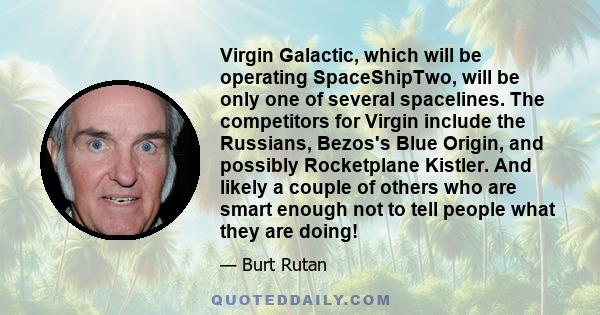 Virgin Galactic, which will be operating SpaceShipTwo, will be only one of several spacelines. The competitors for Virgin include the Russians, Bezos's Blue Origin, and possibly Rocketplane Kistler. And likely a couple of others who are smart enough not to tell people what they are doing!

— Burt Rutan

QUOTEDDAILY.COM